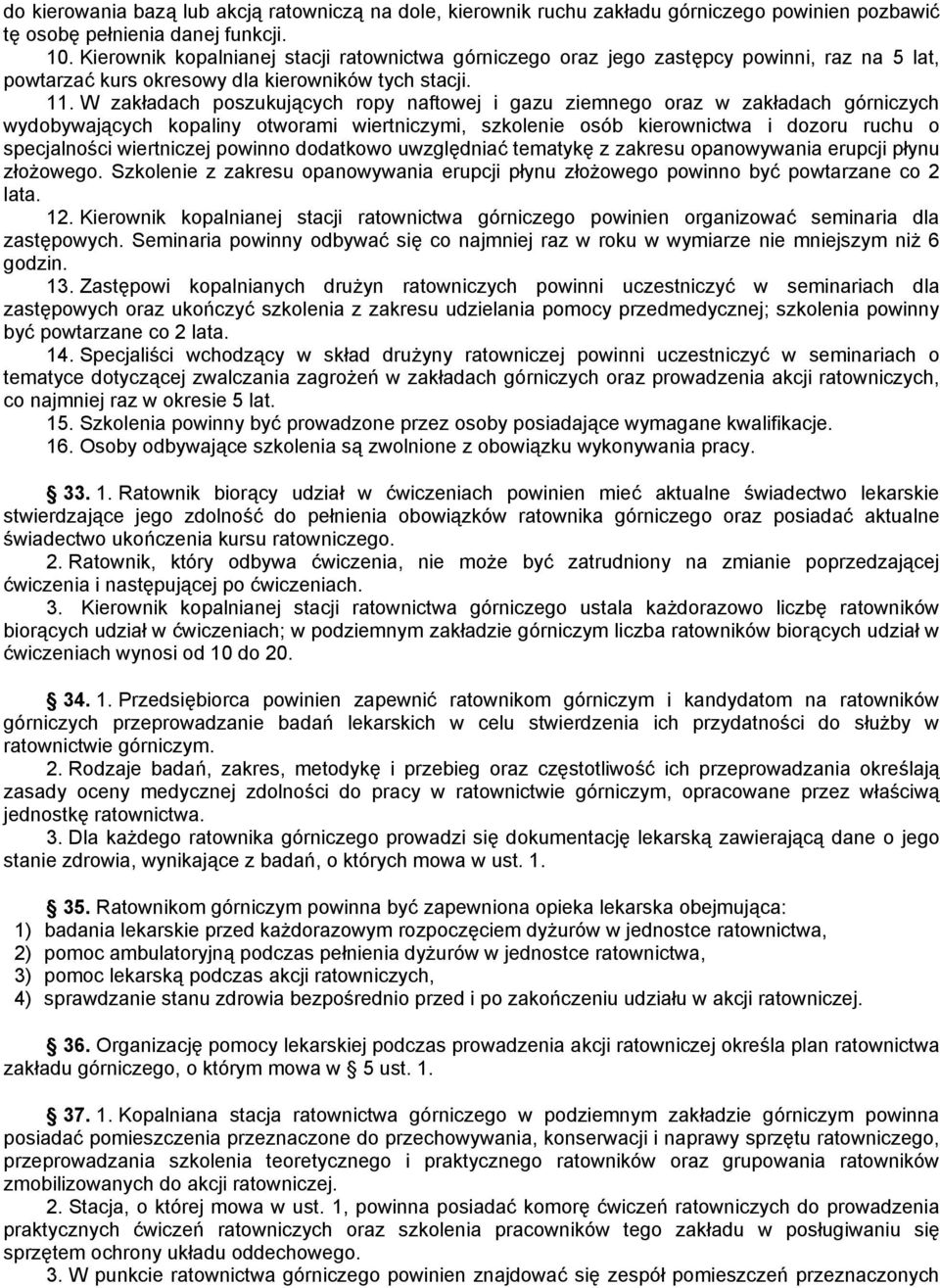 do kierowania bazą lub akcją ratowniczą na dole, kierownik ruchu zakładu górniczego powinien pozbawić tę osobę pełnienia danej funkcji.

10. Kierownik kopalnianej stacji ratownictwa górniczego oraz jego zastępcy powinni, raz na 5 lat, powtarzać kurs okresowy dla kierowników tych stacji.

11. W zakładach poszukujących ropy naftowej i gazu ziemnego oraz w zakładach górniczych wydobywających kopaliny otworami wiertniczymi, szkolenie osób kierownictwa i dozoru ruchu o specjalności wiertniczej powinno dodatkowo uwzględniać tematykę z zakresu opanowywania erupcji płynu złożowego. Szkolenie z zakresu opanowywania erupcji płynu złożowego powinno być powtarzane co 2 lata.

12. Kierownik kopalnianej stacji ratownictwa górniczego powinien organizować seminaria dla zastępowych. Seminaria powinny odbywać się co najmniej raz w roku w wymiarze nie mniejszym niż 6 godzin.

13. Zastępowi kopalnianych drużyn ratowniczych powinni uczestniczyć w seminariach dla zastępowych oraz ukończyć szkolenia z zakresu udzielania pomocy przedmedycznej; szkolenia powinny być powtarzane co 2 lata.

14. Specjaliści wchodzący w skład drużyny ratowniczej powinni uczestniczyć w seminariach o tematyce dotyczącej zwalczania zagrożeń w zakładach górniczych oraz prowadzenia akcji ratowniczych, co najmniej raz w okresie 5 lat.

15. Szkolenia powinny być prowadzone przez osoby posiadające wymagane kwalifikacje.

16. Osoby odbywające szkolenia są zwolnione z obowiązku wykonywania pracy.

33. 1. Ratownik biorący udział w ćwiczeniach powinien mieć aktualne świadectwo lekarskie stwierdzające jego zdolność do pełnienia obowiązków ratownika górniczego oraz posiadać aktualne świadectwo ukończenia kursu ratowniczego.

2. Ratownik, który odbywa ćwiczenia, nie może być zatrudniony na zmianie poprzedzającej ćwiczenia i następującej po ćwiczeniach.

3. Kierownik kopalnianej stacji ratownictwa górniczego ustala każdorazowo liczbę ratowników biorących udział w ćwiczeniach; w podziemnym zakładzie górniczym liczba ratowników biorących udział w ćwiczeniach wynosi od 10 do 20.

34. 1. Przedsiębiorca powinien zapewnić ratownikom górniczym i kandydatom na ratowników górniczych przeprowadzanie badań lekarskich w celu stwierdzenia ich przydatności do służby w ratownictwie górniczym.

2. Rodzaje badań, zakres, metodykę i przebieg oraz częstotliwość ich przeprowadzania określają zasady oceny medycznej zdolności do pracy w ratownictwie górniczym, opracowane przez właściwą jednostkę ratownictwa.

3. Dla każdego ratownika górniczego prowadzi się dokumentację lekarską zawierającą dane o jego stanie zdrowia, wynikające z badań, o których mowa w ust. 1.

35. Ratownikom górniczym powinna być zapewniona opieka lekarska obejmująca:
1) badania lekarskie przed każdorazowym rozpoczęciem dyżurów w jednostce ratownictwa,
2) pomoc ambulatoryjną podczas pełnienia dyżurów w jednostce ratownictwa,
3) pomoc lekarską podczas akcji ratowniczych,
4) sprawdzanie stanu zdrowia bezpośrednio przed i po zakończeniu udziału w akcji ratowniczej.

36. Organizację pomocy lekarskiej podczas prowadzenia akcji ratowniczej określa plan ratownictwa zakładu górniczego, o którym mowa w 5 ust. 1.

37. 1. Kopalniana stacja ratownictwa górniczego w podziemnym zakładzie górniczym powinna posiadać pomieszczenia przeznaczone do przechowywania, konserwacji i naprawy sprzętu ratowniczego, przeprowadzania szkolenia teoretycznego i praktycznego ratowników oraz grupowania ratowników zmobilizowanych do akcji ratowniczej.

2. Stacja, o której mowa w ust. 1, powinna posiadać komorę ćwiczeń ratowniczych do prowadzenia praktycznych ćwiczeń ratowniczych oraz szkolenia pracowników tego zakładu w posługiwaniu się sprzętem ochrony układu oddechowego.

3. W punkcie ratownictwa górniczego powinien znajdować się zespół pomieszczeń przeznaczonych